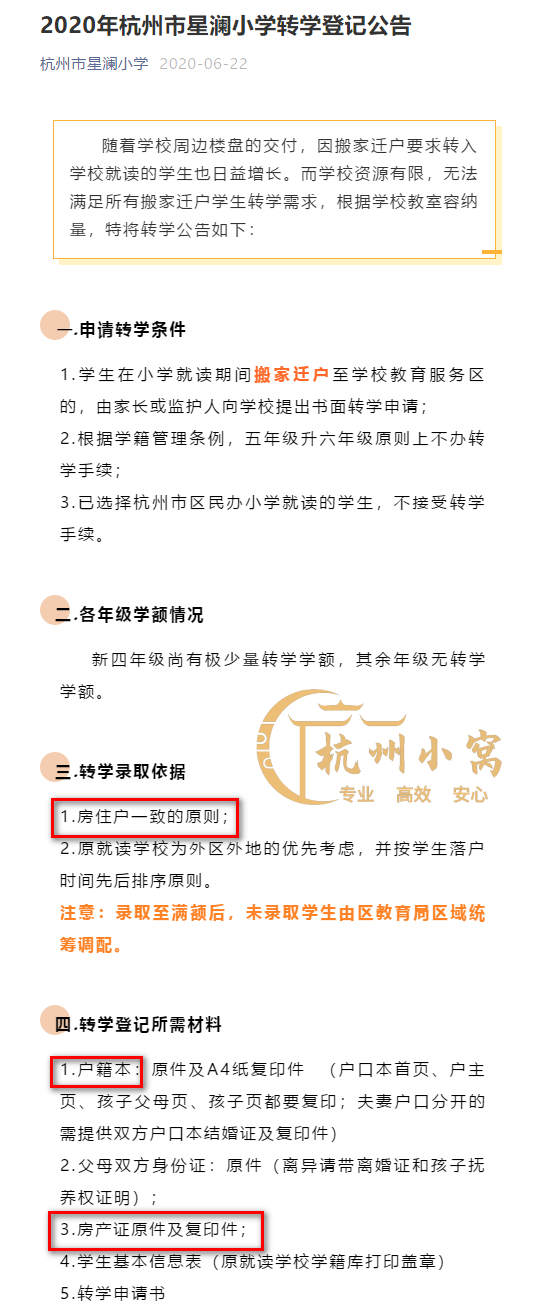 2020年杭州市星澜小学转学登记公告

杭州市星澜小学 2020-06-22

随着学校周边楼盘的交付，因搬家迁户要求转入学校就读的学生也日益增长。而学校资源有限，无法满足所有搬家迁户学生转学需求，根据学校教室容纳量，特将转学公告如下：

一.申请转学条件

1.学生在小学就读期间搬家迁户至学校教育服务区的，由家长或监护人向学校提出书面转学申请；

2.根据学籍管理条例，五年级升六年级原则上不办转学手续；

3.已选择杭州市区民办小学就读的学生，不接受转学手续。

二.各年级学额情况

新四年级尚有极少量转学学额，其余年级无转学学额。

杭州小窝
专业 高效 安心

三.转学录取依据

1.房住户一致的原则；

2.原就读学校为外区外地的优先考虑，并按学生落户时间先后排序原则。

注意：录取至满额后，未录取学生由区教育局区域统筹调配。

四.转学登记所需材料

1.户籍本：原件及A4纸复印件 （户口本首页、户主页、孩子父母页、孩子页都要复印；夫妻户口分开的需提供双方户口本结婚证及复印件）

2.父母双方身份证：原件（离异请带离婚证和孩子抚养权证明）；

3.房产证原件及复印件；

4.学生基本信息表（原就读学校学籍库打印盖章）

5.转学申请书